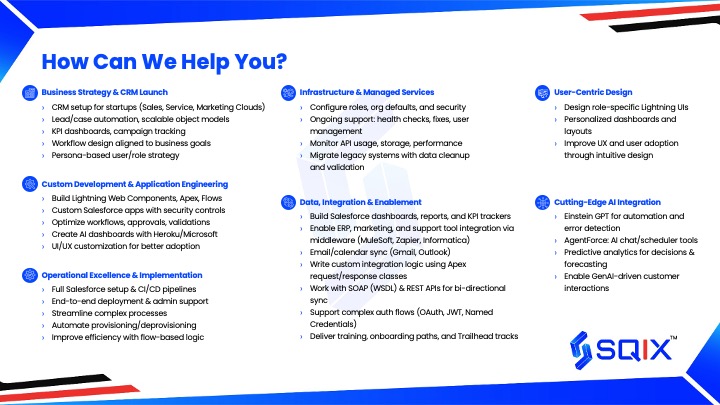 How Can We Help You?

Business Strategy & CRM Launch
› CRM setup for startups (Sales, Service, Marketing Clouds)
› Lead/case automation, scalable object models
› KPI dashboards, campaign tracking
› Workflow design aligned to business goals
› Persona-based user/role strategy

Custom Development & Application Engineering
› Build Lightning Web Components, Apex, Flows
› Custom Salesforce apps with security controls
› Optimize workflows, approvals, validations
› Create AI dashboards with Heroku/Microsoft
› UI/UX customization for better adoption

Operational Excellence & Implementation
› Full Salesforce setup & CI/CD pipelines
› End-to-end deployment & admin support
› Streamline complex processes
› Automate provisioning/deprovisioning
› Improve efficiency with flow-based logic

Infrastructure & Managed Services
› Configure roles, org defaults, and security
› Ongoing support: health checks, fixes, user management
› Monitor API usage, storage, performance
› Migrate legacy systems with data cleanup and validation

Data, Integration & Enablement
› Build Salesforce dashboards, reports, and KPI trackers
› Enable ERP, marketing, and support tool integration via middleware (MuleSoft, Zapier, Informatica)
› Email/calendar sync (Gmail, Outlook)
› Write custom integration logic using Apex request/response classes
› Work with SOAP (WSDL) & REST APIs for bi-directional sync
› Support complex auth flows (OAuth, JWT, Named Credentials)
› Deliver training, onboarding paths, and Trailhead tracks

User-Centric Design
› Design role-specific Lightning UIs
› Personalized dashboards and layouts
› Improve UX and user adoption through intuitive design

Cutting-Edge AI Integration
› Einstein GPT for automation and error detection
› AgentForce: AI chat/scheduler tools
› Predictive analytics for decisions & forecasting
› Enable GenAI-driven customer interactions

SQIX™